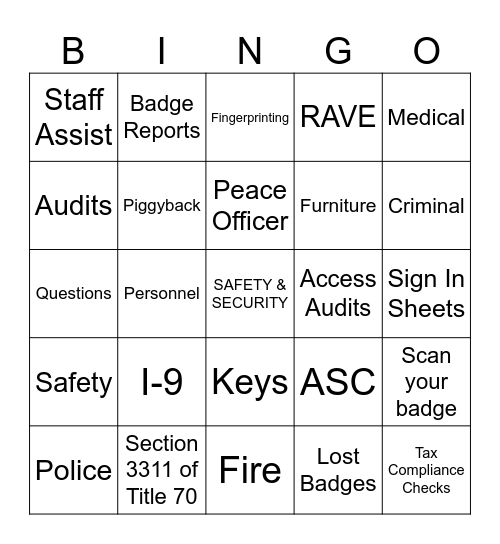 | B | I | N | G | O |
|---|---|---|---|---|
| Staff Assist | Badge Reports | Fingerprinting | RAVE | Medical |
| Audits | Piggyback | Peace Officer | Furniture | Criminal |
| Questions | Personnel | SAFETY & SECURITY | Access Audits | Sign In Sheets |
| Safety | I-9 | Keys | ASC | Scan your badge |
| Police | Section 3311 of Title 70 | Fire | Lost Badges | Tax Compliance Checks |